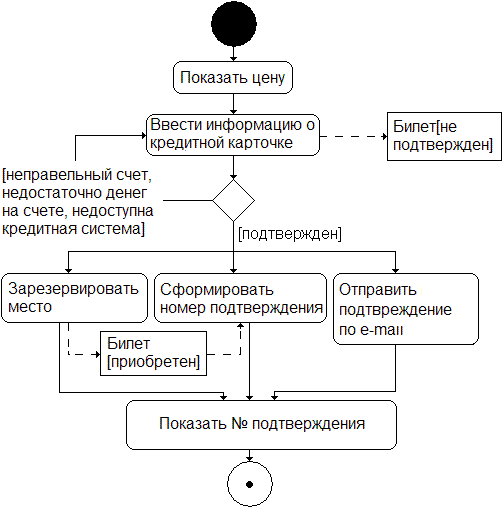 Показать цену

Ввести информацию о кредитной карточке

Билет[не подтвержден]

[неправельный счет, недостаточно денег на счете, недоступна кредитная система]

[подтвержден]

Зарезервировать место

Сформировать номер подтверждения

Отправить подтвреждение по e-mail

Билет [приобретен]

Показать № подтверждения